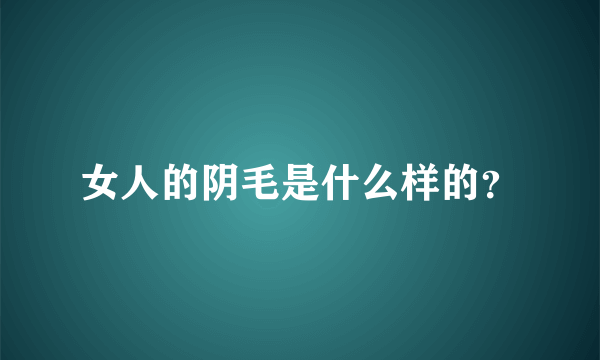 女人的阴毛是什么样的?